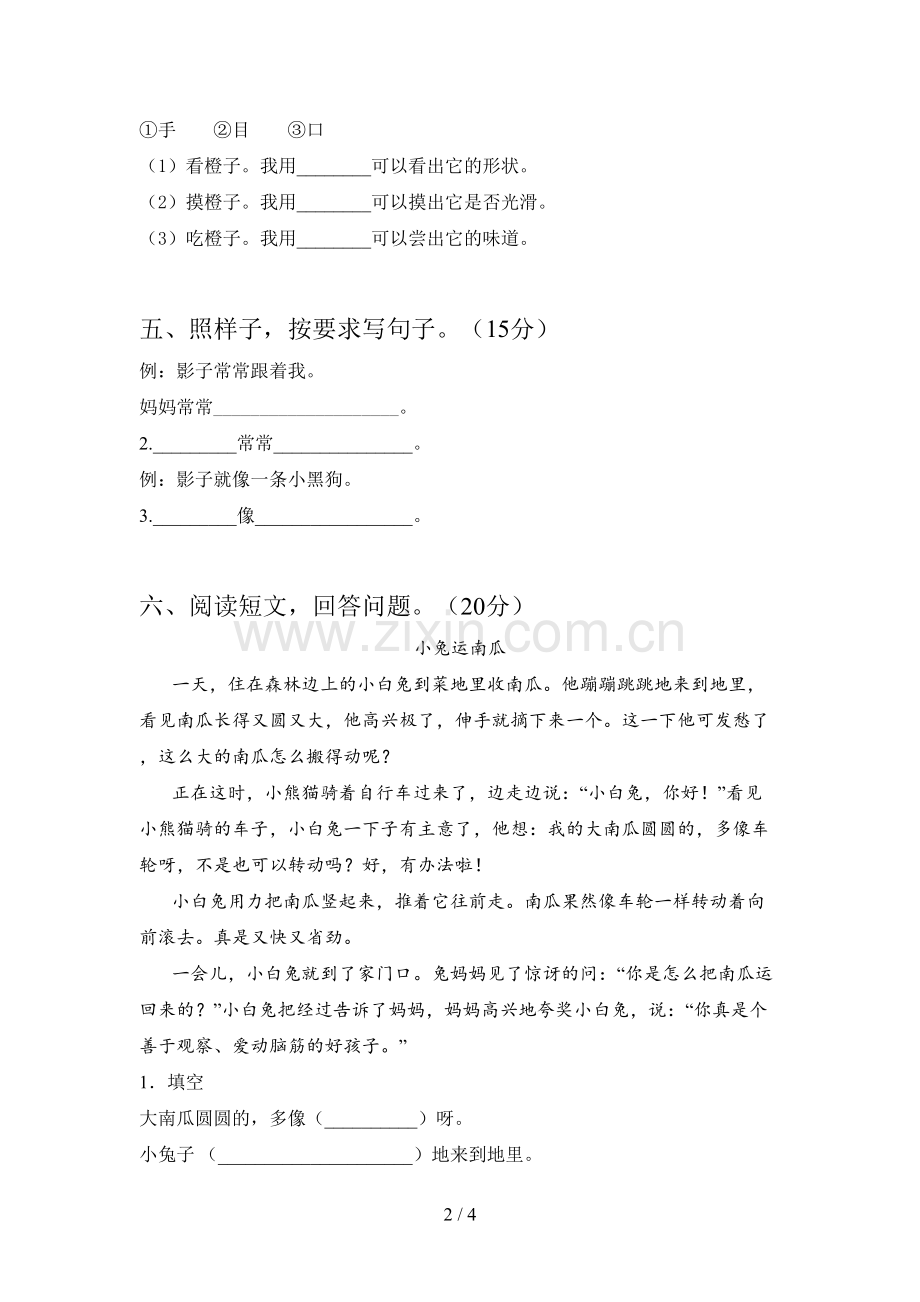 ①手 ②目 ③口

（1）看橙子。我用____可以看出它的形状。

（2）摸橙子。我用____可以摸出它是否光滑。

（3）吃橙子。我用____可以尝出它的味道。

五、照样子，按要求写句子。（15分）

例：影子常常跟着我。

妈妈常常____。

2.____常常____。

例：影子就像一条小黑狗。

3.____像____。

六、阅读短文，回答问题。（20分）

小兔运南瓜

一天，住在森林边上的小白兔到菜地里收南瓜。他蹦蹦跳跳地来到地里，看见南瓜长得又圆又大，他高兴极了，伸手就摘下来一个。这一下他可发愁了，这么大的南瓜怎么搬得动呢？

正在这时，小熊猫骑着自行车过来了，边走边说：“小白兔，你好！”看见小熊猫骑的车子，小白兔一下子有主意了，他想：我的大南瓜圆圆的，多像车轮呀，不是也可以转动吗？好，有办法啦！

小白兔用力把南瓜竖起来，推着它往前走。南瓜果然像车轮一样转动着向前滚去。真是又快又省劲。

一会儿，小白兔就到了家门口。兔妈妈见了惊讶的问：“你是怎么把南瓜运回来的？”小白兔把经过告诉了妈妈，妈妈高兴地夸奖小白兔，说：“你真是个善于观察、爱动脑筋的好孩子。”

1．填空

大南瓜圆圆的，多像（____）呀。

小兔子（____）地来到地里。

2 / 4

www.zixin.com.cn